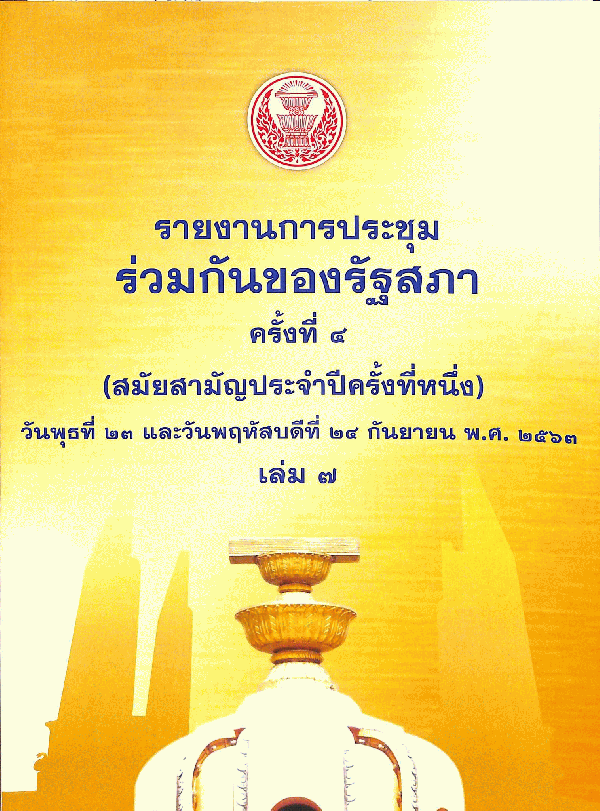 รายงานการประชุม
ร่วมกันของรัฐสภา
ครั้งที่ ๔
(สมัยสามัญประจำปีครั้งที่หนึ่ง)
วันพุธที่ ๒๓ และวันพฤหัสบดีที่ ๒๔ กันยายน พ.ศ. ๒๕๖๓
เล่ม ๗